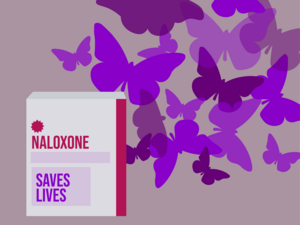 NALOXONE

SAVES LIVES